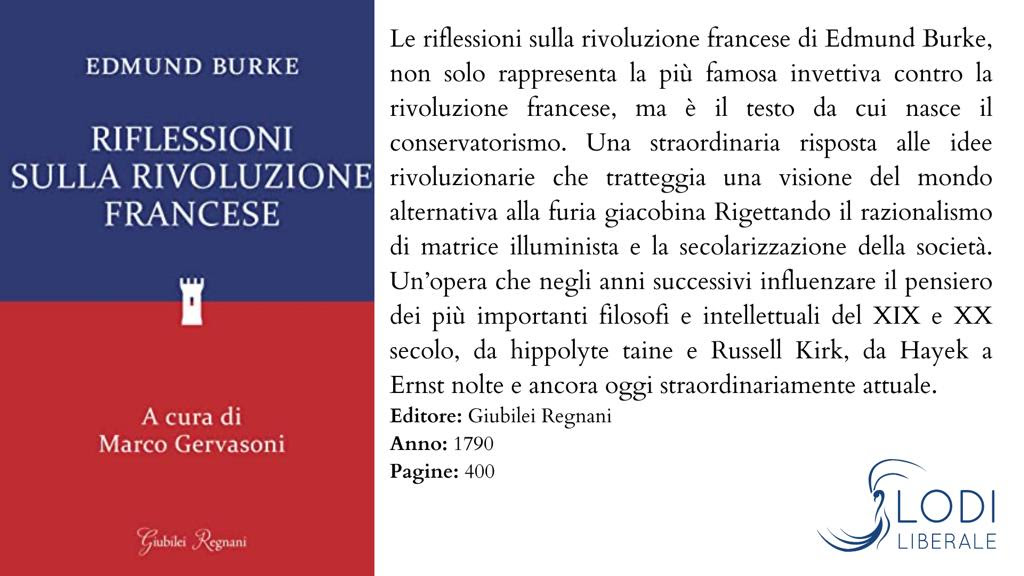 EDMUND BURKE

RIFLESSIONI SULLA RIVOLUZIONE FRANCESE

A cura di Marco Gervasoni

Giubilei Regnani

Le riflessioni sulla rivoluzione francese di Edmund Burke, non solo rappresenta la più famosa invettiva contro la rivoluzione francese, ma è il testo da cui nasce il conservatorismo. Una straordinaria risposta alle idee rivoluzionarie che tratteggia una visione del mondo alternativa alla furia giacobina Rigettando il razionalismo di matrice illuminista e la secolarizzazione della società. Un'opera che negli anni successivi influenzare il pensiero dei più importanti filosofi e intellettuali del XIX e XX secolo, da hippolyte taine e Russell Kirk, da Hayek a Ernst nolte e ancora oggi straordinariamente attuale.
Editore: Giubilei Regnani
Anno: 1790
Pagine: 400

LODI LIBERALE